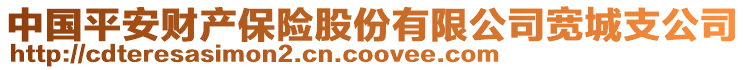 中国平安财产保险股份有限公司宽城支公司
http://cdteresasimon2.cn.coovee.com